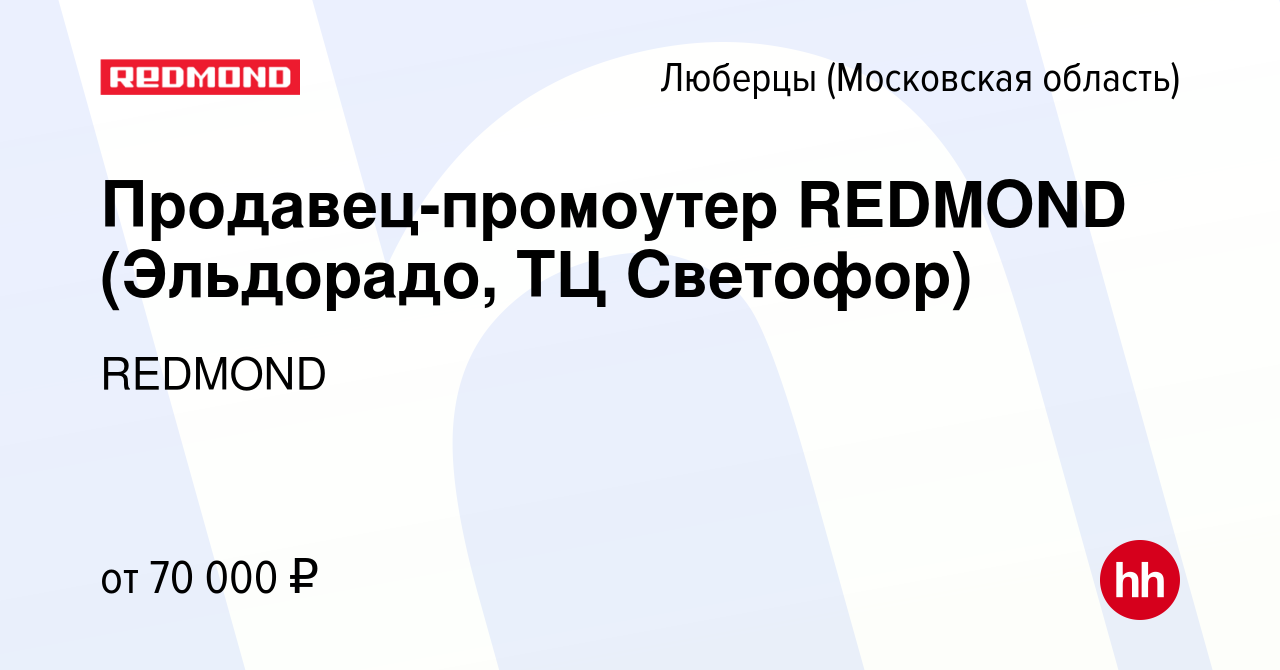 REDMOND

Люберцы (Московская область)

Продавец-промоутер REDMOND (Эльдорадо, ТЦ Светофор)

REDMOND

от 70 000 ₽

hh